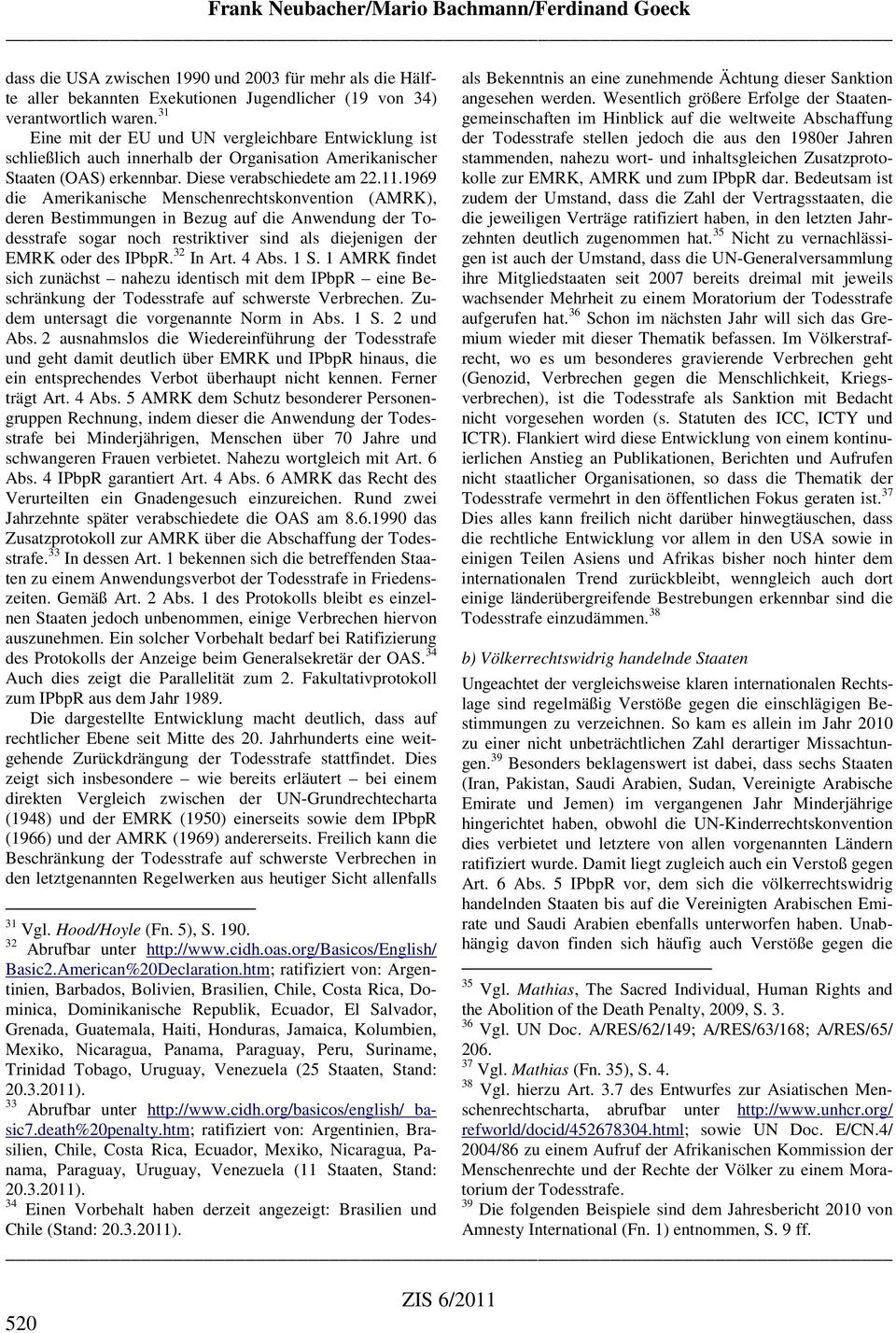 Frank Neubacher/Mario Bachmann/Ferdinand Goeck

dass die USA zwischen 1990 und 2003 für mehr als die Hälfte aller bekannten Exekutionen Jugendlicher (19 von 34) verantwortlich waren.$^{31}$ Eine mit der EU und UN vergleichbare Entwicklung ist schließlich auch innerhalb der Organisation Amerikanischer Staaten (OAS) erkennbar. Diese verabschiedete am 22.11.1969 die Amerikanische Menschenrechtskonvention (AMRK), deren Bestimmungen in Bezug auf die Anwendung der Todesstrafe sogar noch restriktiver sind als diejenigen der EMRK oder des IPbpR.$^{32}$ In Art. 4 Abs. 1 S. 1 AMRK findet sich zunächst – nahezu identisch mit dem IPbpR – eine Beschränkung der Todesstrafe auf schwerste Verbrechen. Zudem untersagt die vorgenannte Norm in Abs. 1 S. 2 und Abs. 2 ausnahmslos die Wiedereinführung der Todesstrafe und geht damit deutlich über EMRK und IPbpR hinaus, die ein entsprechendes Verbot überhaupt nicht kennen. Ferner trägt Art. 4 Abs. 5 AMRK dem Schutz besonderer Personengruppen Rechnung, indem dieser die Anwendung der Todesstrafe bei Minderjährigen, Menschen über 70 Jahre und schwangeren Frauen verbietet. Nahezu wortgleich mit Art. 6 Abs. 4 IPbpR garantiert Art. 4 Abs. 6 AMRK das Recht des Verurteilten ein Gnadengesuch einzureichen. Rund zwei Jahrzehnte später verabschiedete die OAS am 8.6.1990 das Zusatzprotokoll zur AMRK über die Abschaffung der Todesstrafe.$^{33}$ In dessen Art. 1 bekennen sich die betreffenden Staaten zu einem Anwendungsverbot der Todesstrafe in Friedenszeiten. Gemäß Art. 2 Abs. 1 des Protokolls bleibt es einzelnen Staaten jedoch unbenommen, einige Verbrechen hiervon auszunehmen. Ein solcher Vorbehalt bedarf bei Ratifizierung des Protokolls der Anzeige beim Generalsekretär der OAS.$^{34}$ Auch dies zeigt die Parallelität zum 2. Fakultativprotokoll zum IPbpR aus dem Jahr 1989.

Die dargestellte Entwicklung macht deutlich, dass auf rechtlicher Ebene seit Mitte des 20. Jahrhunderts eine weitgehende Zurückdrängung der Todesstrafe stattfindet. Dies zeigt sich insbesondere – wie bereits erläutert – bei einem direkten Vergleich zwischen der UN-Grundrechtecharta (1948) und der EMRK (1950) einerseits sowie dem IPbpR (1966) und der AMRK (1969) andererseits. Freilich kann die Beschränkung der Todesstrafe auf schwerste Verbrechen in den letztgenannten Regelwerken aus heutiger Sicht allenfalls

$^{31}$ Vgl. Hood/Hoyle (Fn. 5), S. 190.
$^{32}$ Abrufbar unter http://www.cidh.oas.org/Basicos/English/Basic2.American%20Declaration.htm; ratifiziert von: Argentinien, Barbados, Bolivien, Brasilien, Chile, Costa Rica, Dominica, Dominikanische Republik, Ecuador, El Salvador, Grenada, Guatemala, Haiti, Honduras, Jamaica, Kolumbien, Mexiko, Nicaragua, Panama, Paraguay, Peru, Suriname, Trinidad Tobago, Uruguay, Venezuela (25 Staaten, Stand: 20.3.2011).
$^{33}$ Abrufbar unter http://www.cidh.org/basicos/english/ basic7.death%20penalty.htm; ratifiziert von: Argentinien, Brasilien, Chile, Costa Rica, Ecuador, Mexiko, Nicaragua, Panama, Paraguay, Uruguay, Venezuela (11 Staaten, Stand: 20.3.2011).
$^{34}$ Einen Vorbehalt haben derzeit angezeigt: Brasilien und Chile (Stand: 20.3.2011).

als Bekenntnis an eine zunehmende Ächtung dieser Sanktion angesehen werden. Wesentlich größere Erfolge der Staatengemeinschaften im Hinblick auf die weltweite Abschaffung der Todesstrafe stellen jedoch die aus den 1980er Jahren stammenden, nahezu wort- und inhaltsgleichen Zusatzprotokolle zur EMRK, AMRK und zum IPbpR dar. Bedeutsam ist zudem der Umstand, dass die Zahl der Vertragsstaaten, die die jeweiligen Verträge ratifiziert haben, in den letzten Jahrzehnten deutlich zugenommen hat.$^{35}$ Nicht zu vernachlässigen ist auch der Umstand, dass die UN-Generalversammlung ihre Mitgliedstaaten seit 2007 bereits dreimal mit jeweils wachsender Mehrheit zu einem Moratorium der Todesstrafe aufgerufen hat.$^{36}$ Schon im nächsten Jahr will sich das Gremium wieder mit dieser Thematik befassen. Im Völkerstrafrecht, wo es um besonderes gravierende Verbrechen geht (Genozid, Verbrechen gegen die Menschlichkeit, Kriegsverbrechen), ist die Todesstrafe als Sanktion mit Bedacht nicht vorgesehen worden (s. Statuten des ICC, ICTY und ICTR). Flankiert wird diese Entwicklung von einem kontinuierlichen Anstieg an Publikationen, Berichten und Aufrufen nicht staatlicher Organisationen, so dass die Thematik der Todesstrafe vermehrt in den öffentlichen Fokus geraten ist.$^{37}$ Dies alles kann freilich nicht darüber hinwegtäuschen, dass die rechtliche Entwicklung vor allem in den USA sowie in einigen Teilen Asiens und Afrikas bisher noch hinter dem internationalen Trend zurückbleibt, wenngleich auch dort einige länderübergreifende Bestrebungen erkennbar sind die Todesstrafe einzudämmen.$^{38}$

b) Völkerrechtswidrig handelnde Staaten

Ungeachtet der vergleichsweise klaren internationalen Rechtslage sind regelmäßig Verstöße gegen die einschlägigen Bestimmungen zu verzeichnen. So kam es allein im Jahr 2010 zu einer nicht unbeträchtlichen Zahl derartiger Missachtungen.$^{39}$ Besonders beklagenswert ist dabei, dass sechs Staaten (Iran, Pakistan, Saudi Arabien, Sudan, Vereinigte Arabische Emirate und Jemen) im vergangenen Jahr Minderjährige hingerichtet haben, obwohl die UN-Kinderrechtskonvention dies verbietet und letztere von allen vorgenannten Ländern ratifiziert wurde. Damit liegt zugleich auch ein Verstoß gegen Art. 6 Abs. 5 IPbpR vor, dem sich die völkerrechtswidrig handelnden Staaten bis auf die Vereinigten Arabischen Emirate und Saudi Arabien ebenfalls unterworfen haben. Unabhängig davon finden sich häufig auch Verstöße gegen die

$^{35}$ Vgl. Mathias, The Sacred Individual, Human Rights and the Abolition of the Death Penalty, 2009, S. 3.
$^{36}$ Vgl. UN Doc. A/RES/62/149; A/RES/63/168; A/RES/65/206.
$^{37}$ Vgl. Mathias (Fn. 35), S. 4.
$^{38}$ Vgl. hierzu Art. 3.7 des Entwurfes zur Asiatischen Menschenrechtscharta, abrufbar unter http://www.unhcr.org/refworld/docid/452678304.html; sowie UN Doc. E/CN.4/2004/86 zu einem Aufruf der Afrikanischen Kommission der Menschenrechte und der Rechte der Völker zu einem Moratorium der Todesstrafe.
$^{39}$ Die folgenden Beispiele sind dem Jahresbericht 2010 von Amnesty International (Fn. 1) entnommen, S. 9 ff.

ZIS 6/2011
520